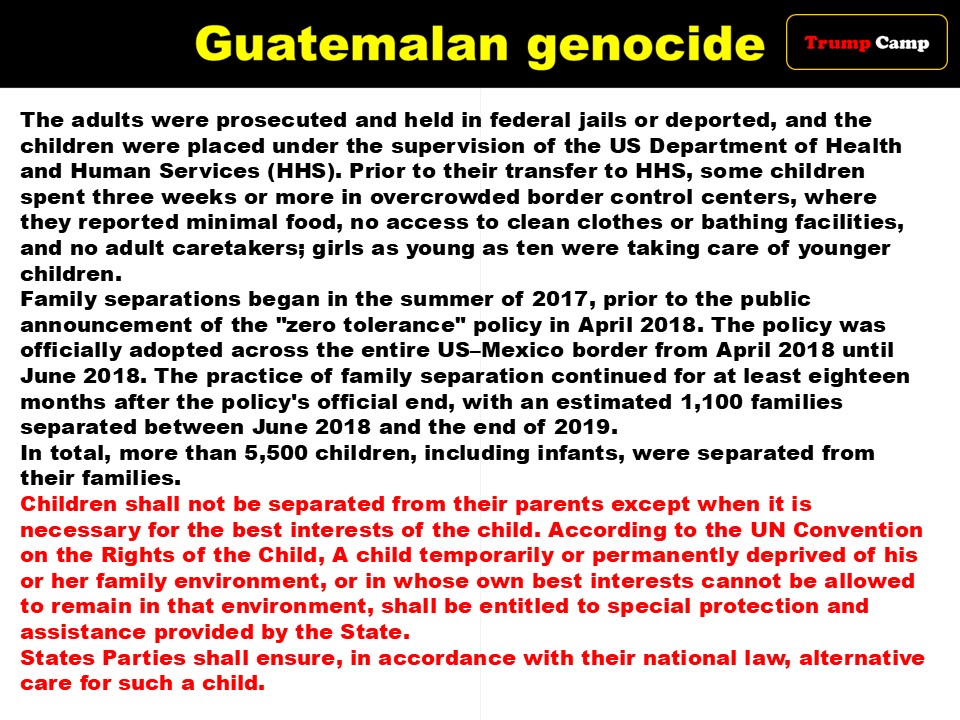 Guatemalan genocide

Trump Camp

The adults were prosecuted and held in federal jails or deported, and the children were placed under the supervision of the US Department of Health and Human Services (HHS). Prior to their transfer to HHS, some children spent three weeks or more in overcrowded border control centers, where they reported minimal food, no access to clean clothes or bathing facilities, and no adult caretakers; girls as young as ten were taking care of younger children.
Family separations began in the summer of 2017, prior to the public announcement of the "zero tolerance" policy in April 2018. The policy was officially adopted across the entire US–Mexico border from April 2018 until June 2018. The practice of family separation continued for at least eighteen months after the policy's official end, with an estimated 1,100 families separated between June 2018 and the end of 2019.
In total, more than 5,500 children, including infants, were separated from their families.
Children shall not be separated from their parents except when it is necessary for the best interests of the child. According to the UN Convention on the Rights of the Child, A child temporarily or permanently deprived of his or her family environment, or in whose own best interests cannot be allowed to remain in that environment, shall be entitled to special protection and assistance provided by the State.
States Parties shall ensure, in accordance with their national law, alternative care for such a child.